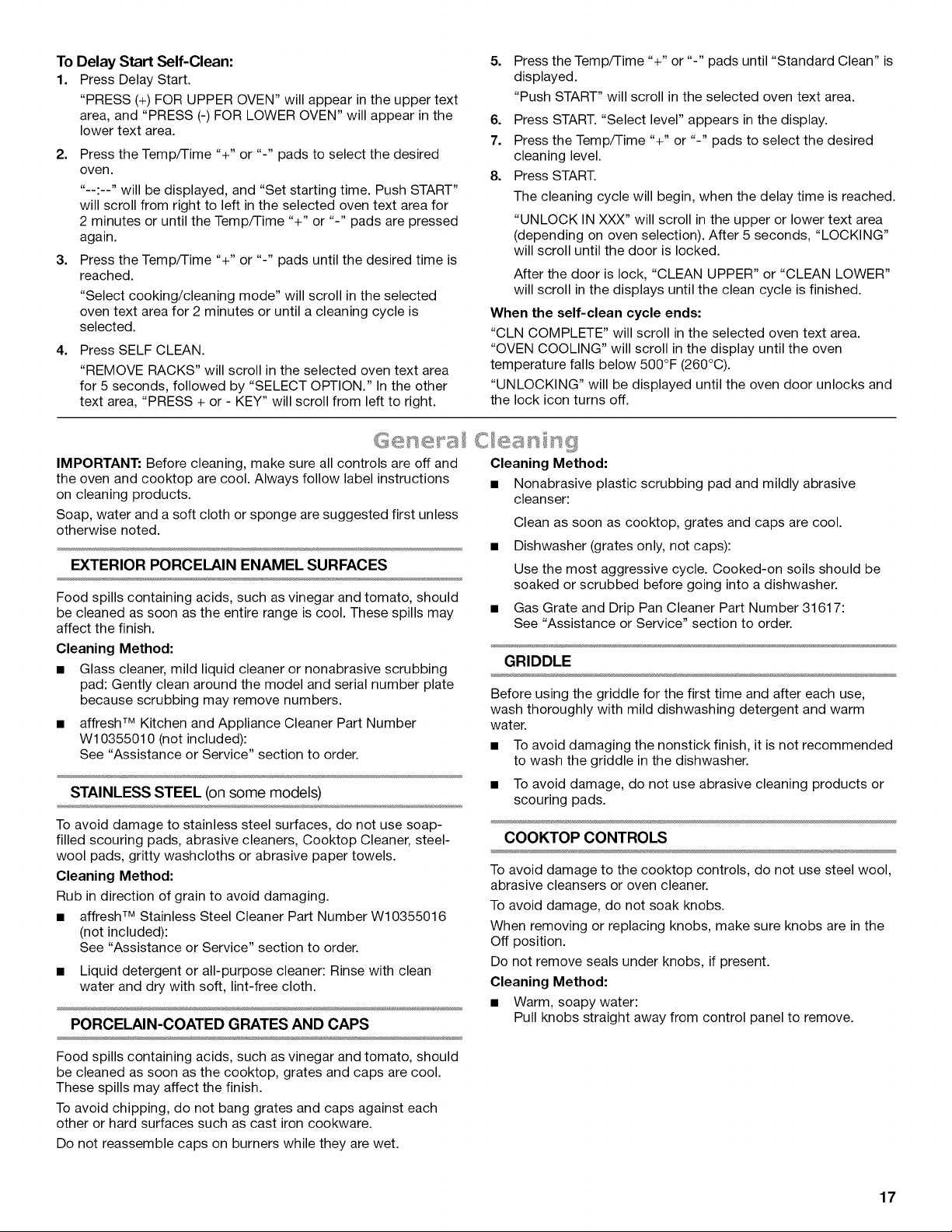 To Delay Start Self-Clean:

1. Press Delay Start.

"PRESS (+) FOR UPPER OVEN" will appear in the upper text area, and "PRESS (-) FOR LOWER OVEN" will appear in the lower text area.

2. Press the Temp/Time "+" or "-" pads to select the desired oven.

"--:--" will be displayed, and "Set starting time. Push START" will scroll from right to left in the selected oven text area for 2 minutes or until the Temp/Time "+" or "-" pads are pressed again.

3. Press the Temp/Time "+" or "-" pads until the desired time is reached.

"Select cooking/cleaning mode" will scroll in the selected oven text area for 2 minutes or until a cleaning cycle is selected.

4. Press SELF CLEAN.

"REMOVE RACKS" will scroll in the selected oven text area for 5 seconds, followed by "SELECT OPTION." In the other text area, "PRESS + or - KEY" will scroll from left to right.

5. Press the Temp/Time "+" or "-" pads until "Standard Clean" is displayed.

"Push START" will scroll in the selected oven text area.

6. Press START. "Select level" appears in the display.

7. Press the Temp/Time "+" or "-" pads to select the desired cleaning level.

8. Press START.

The cleaning cycle will begin, when the delay time is reached.

"UNLOCK IN XXX" will scroll in the upper or lower text area (depending on oven selection). After 5 seconds, "LOCKING" will scroll until the door is locked.

After the door is lock, "CLEAN UPPER" or "CLEAN LOWER" will scroll in the displays until the clean cycle is finished.

When the self-clean cycle ends:

"CLN COMPLETE" will scroll in the selected oven text area. "OVEN COOLING" will scroll in the display until the oven temperature falls below 500°F (260°C).

"UNLOCKING" will be displayed until the oven door unlocks and the lock icon turns off.

General Cleaning

IMPORTANT: Before cleaning, make sure all controls are off and the oven and cooktop are cool. Always follow label instructions on cleaning products.

Soap, water and a soft cloth or sponge are suggested first unless otherwise noted.

EXTERIOR PORCELAIN ENAMEL SURFACES

Food spills containing acids, such as vinegar and tomato, should be cleaned as soon as the entire range is cool. These spills may affect the finish.

Cleaning Method:

• Glass cleaner, mild liquid cleaner or nonabrasive scrubbing pad: Gently clean around the model and serial number plate because scrubbing may remove numbers.

• affresh™ Kitchen and Appliance Cleaner Part Number W10355010 (not included):
See "Assistance or Service" section to order.

STAINLESS STEEL (on some models)

To avoid damage to stainless steel surfaces, do not use soap-filled scouring pads, abrasive cleaners, Cooktop Cleaner, steel-wool pads, gritty washcloths or abrasive paper towels.

Cleaning Method:

Rub in direction of grain to avoid damaging.

• affresh™ Stainless Steel Cleaner Part Number W10355016 (not included):
See "Assistance or Service" section to order.

• Liquid detergent or all-purpose cleaner: Rinse with clean water and dry with soft, lint-free cloth.

PORCELAIN-COATED GRATES AND CAPS

Food spills containing acids, such as vinegar and tomato, should be cleaned as soon as the cooktop, grates and caps are cool. These spills may affect the finish.

To avoid chipping, do not bang grates and caps against each other or hard surfaces such as cast iron cookware.

Do not reassemble caps on burners while they are wet.

Cleaning Method:

• Nonabrasive plastic scrubbing pad and mildly abrasive cleanser:

Clean as soon as cooktop, grates and caps are cool.

• Dishwasher (grates only, not caps):

Use the most aggressive cycle. Cooked-on soils should be soaked or scrubbed before going into a dishwasher.

• Gas Grate and Drip Pan Cleaner Part Number 31617:
See "Assistance or Service" section to order.

GRIDDLE

Before using the griddle for the first time and after each use, wash thoroughly with mild dishwashing detergent and warm water.

• To avoid damaging the nonstick finish, it is not recommended to wash the griddle in the dishwasher.

• To avoid damage, do not use abrasive cleaning products or scouring pads.

COOKTOP CONTROLS

To avoid damage to the cooktop controls, do not use steel wool, abrasive cleansers or oven cleaner.

To avoid damage, do not soak knobs.

When removing or replacing knobs, make sure knobs are in the Off position.

Do not remove seals under knobs, if present.

Cleaning Method:

• Warm, soapy water:
Pull knobs straight away from control panel to remove.

17